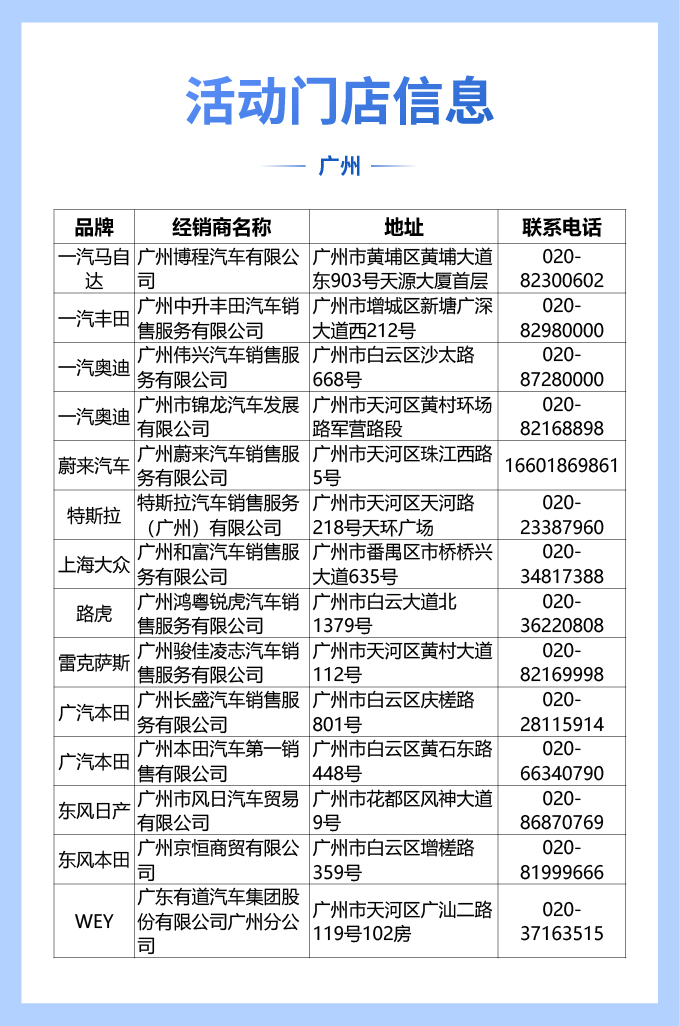 活动门店信息

广州

| 品牌 | 经销商名称 | 地址 | 联系电话 |
|---|---|---|---|
| 一汽马自达 | 广州博程汽车有限公司 | 广州市黄埔区黄埔大道东903号天源大厦首层 | 020-82300602 |
| 一汽丰田 | 广州中升丰田汽车销售服务有限公司 | 广州市增城区新塘广深大道西212号 | 020-82980000 |
| 一汽奥迪 | 广州伟兴汽车销售服务有限公司 | 广州市白云区沙太路668号 | 020-87280000 |
| 一汽奥迪 | 广州市锦龙汽车发展有限公司 | 广州市天河区黄村环场路军营路段 | 020-82168898 |
| 蔚来汽车 | 广州蔚来汽车销售服务有限公司 | 广州市天河区珠江西路5号 | 16601869861 |
| 特斯拉 | 特斯拉汽车销售服务（广州）有限公司 | 广州市天河区天河路218号天环广场 | 020-23387960 |
| 上海大众 | 广州和富汽车销售服务有限公司 | 广州市番禺区市桥桥兴大道635号 | 020-34817388 |
| 路虎 | 广州鸿粤锐虎汽车销售服务有限公司 | 广州市白云大道北1379号 | 020-36220808 |
| 雷克萨斯 | 广州骏佳凌志汽车销售服务有限公司 | 广州市天河区黄村大道112号 | 020-82169998 |
| 广汽本田 | 广州长盛汽车销售服务有限公司 | 广州市白云区庆槎路801号 | 020-28115914 |
| 广汽本田 | 广州本田汽车第一销售有限公司 | 广州市白云区黄石东路448号 | 020-66340790 |
| 东风日产 | 广州市风日汽车贸易有限公司 | 广州市花都区风神大道9号 | 020-86870769 |
| 东风本田 | 广州京恒商贸有限公司 | 广州市白云区增槎路359号 | 020-81999666 |
| WEY | 广东有道汽车集团股份有限公司广州分公司 | 广州市天河区广汕二路119号102房 | 020-37163515 |